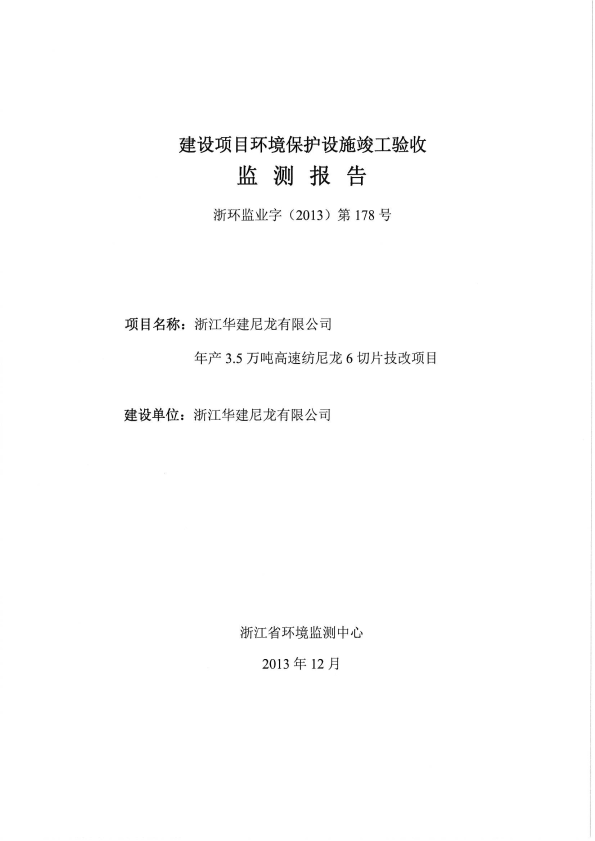 建设项目环境保护设施竣工验收
监 测 报 告

浙环监业字（2013）第 178 号

项目名称：浙江华建尼龙有限公司
年产 3.5 万吨高速纺尼龙 6 切片技改项目

建设单位：浙江华建尼龙有限公司

浙江省环境监测中心
2013 年 12 月